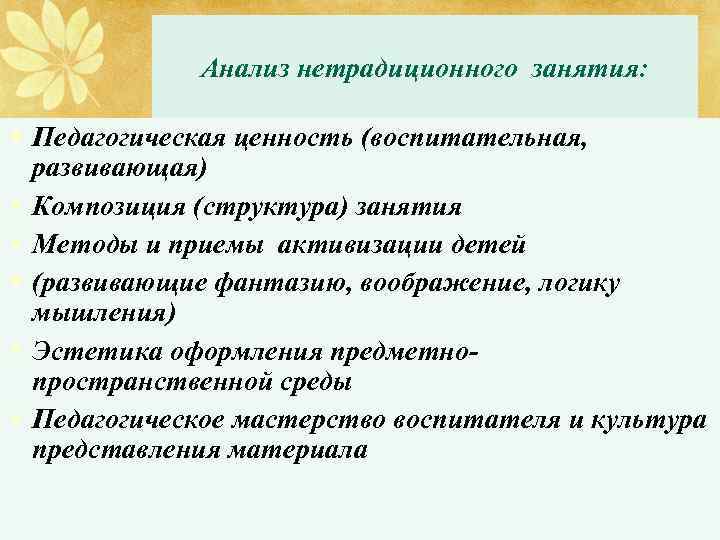 Анализ нетрадиционного занятия:

Педагогическая ценность (воспитательная, развивающая)

Композиция (структура) занятия

Методы и приемы активизации детей

(развивающие фантазию, воображение, логику мышления)

Эстетика оформления предметно-пространственной среды

Педагогическое мастерство воспитателя и культура представления материала